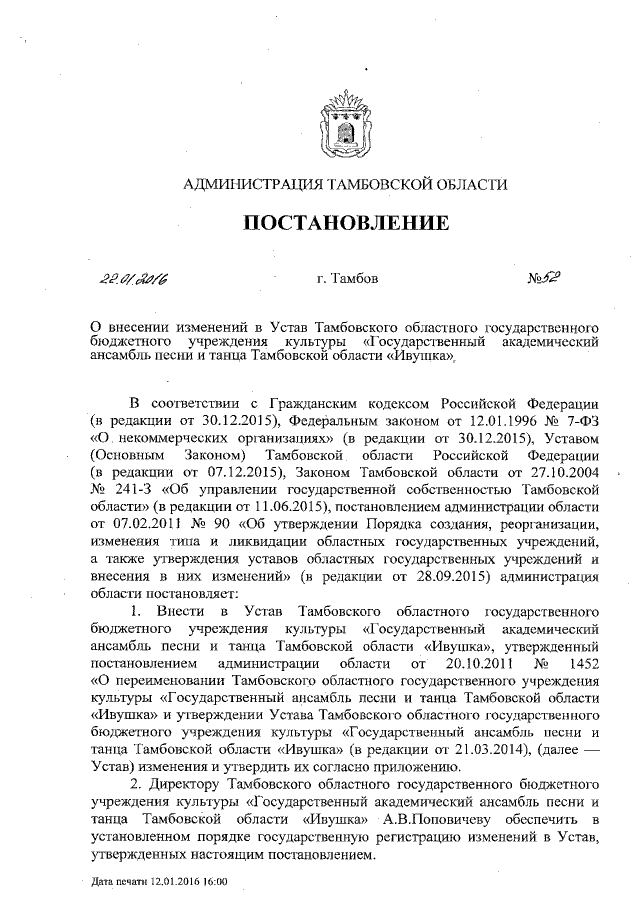 АДМИНИСТРАЦИЯ ТАМБОВСКОЙ ОБЛАСТИ

ПОСТАНОВЛЕНИЕ

22.01.2016 г. Тамбов №52

О внесении изменений в Устав Тамбовского областного государственного бюджетного учреждения культуры «Государственный академический ансамбль песни и танца Тамбовской области «Ивушка»

В соответствии с Гражданским кодексом Российской Федерации (в редакции от 30.12.2015), Федеральным законом от 12.01.1996 № 7-ФЗ «О некоммерческих организациях» (в редакции от 30.12.2015), Уставом (Основным Законом) Тамбовской области Российской Федерации (в редакции от 07.12.2015), Законом Тамбовской области от 27.10.2004 № 241-З «Об управлении государственной собственностью Тамбовской области» (в редакции от 11.06.2015), постановлением администрации области от 07.02.2011 № 90 «Об утверждении Порядка создания, реорганизации, изменения типа и ликвидации областных государственных учреждений, а также утверждения уставов областных государственных учреждений и внесения в них изменений» (в редакции от 28.09.2015) администрация области постановляет:

1. Внести в Устав Тамбовского областного государственного бюджетного учреждения культуры «Государственный академический ансамбль песни и танца Тамбовской области «Ивушка», утвержденный постановлением администрации области от 20.10.2011 № 1452 «О переименовании Тамбовского областного государственного учреждения культуры «Государственный ансамбль песни и танца Тамбовской области «Ивушка» и утверждении Устава Тамбовского областного государственного бюджетного учреждения культуры «Государственный ансамбль песни и танца Тамбовской области «Ивушка» (в редакции от 21.03.2014), (далее — Устав) изменения и утвердить их согласно приложению.

2. Директору Тамбовского областного государственного бюджетного учреждения культуры «Государственный академический ансамбль песни и танца Тамбовской области «Ивушка» А.В.Поповичеву обеспечить в установленном порядке государственную регистрацию изменений в Устав, утвержденных настоящим постановлением.

Дата печати 12.01.2016 16:00